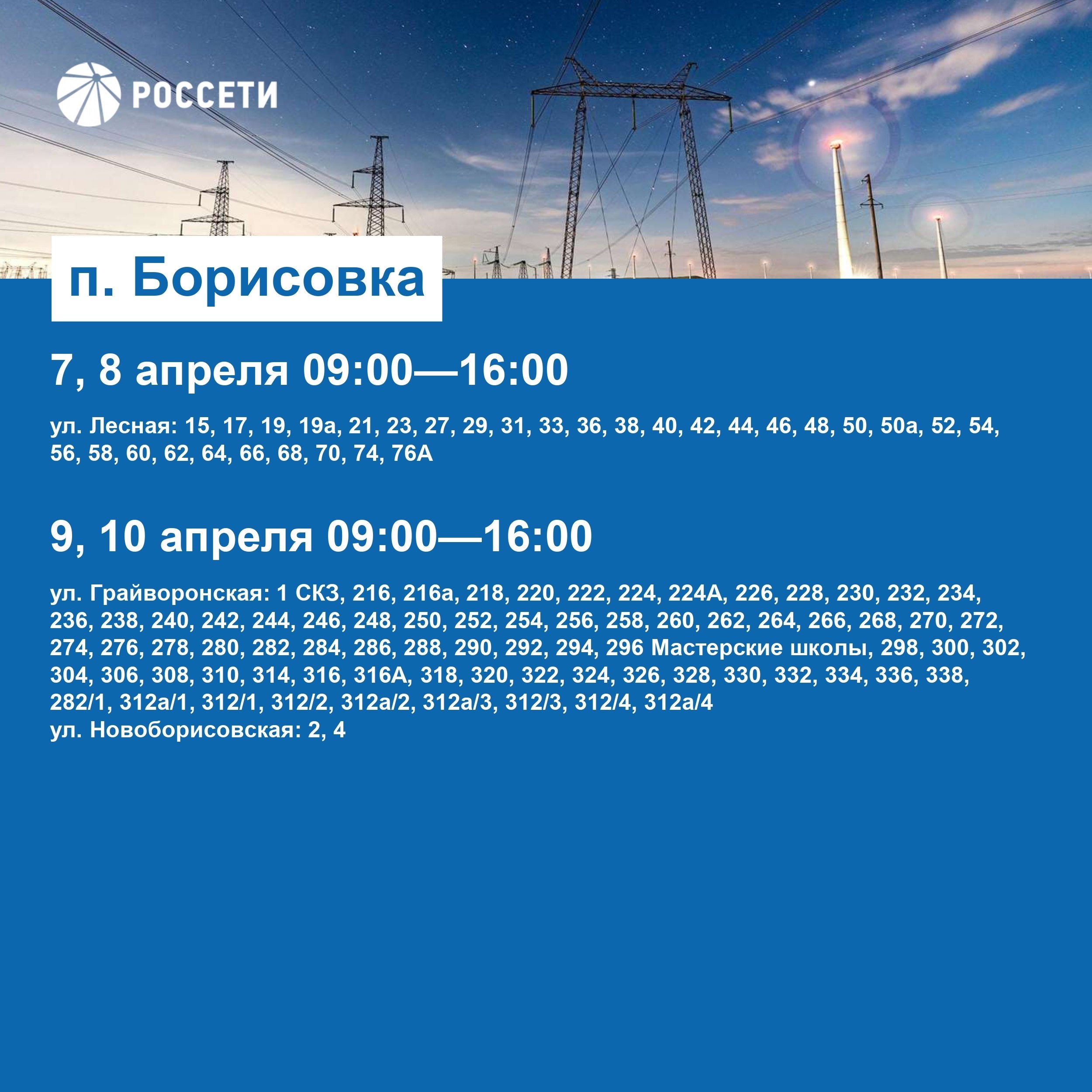 РОССЕТИ

п. Борисовка

7, 8 апреля 09:00—16:00

ул. Лесная: 15, 17, 19, 19а, 21, 23, 27, 29, 31, 33, 36, 38, 40, 42, 44, 46, 48, 50, 50а, 52, 54, 56, 58, 60, 62, 64, 66, 68, 70, 74, 76А

9, 10 апреля 09:00—16:00

ул. Грайворонская: 1 СКЗ, 216, 216а, 218, 220, 222, 224, 224А, 226, 228, 230, 232, 234, 236, 238, 240, 242, 244, 246, 248, 250, 252, 254, 256, 258, 260, 262, 264, 266, 268, 270, 272, 274, 276, 278, 280, 282, 284, 286, 288, 290, 292, 294, 296 Мастерские школы, 298, 300, 302, 304, 306, 308, 310, 314, 316, 316А, 318, 320, 322, 324, 326, 328, 330, 332, 334, 336, 338, 282/1, 312а/1, 312/1, 312/2, 312а/2, 312а/3, 312/3, 312/4, 312а/4
ул. Новоборисовская: 2, 4